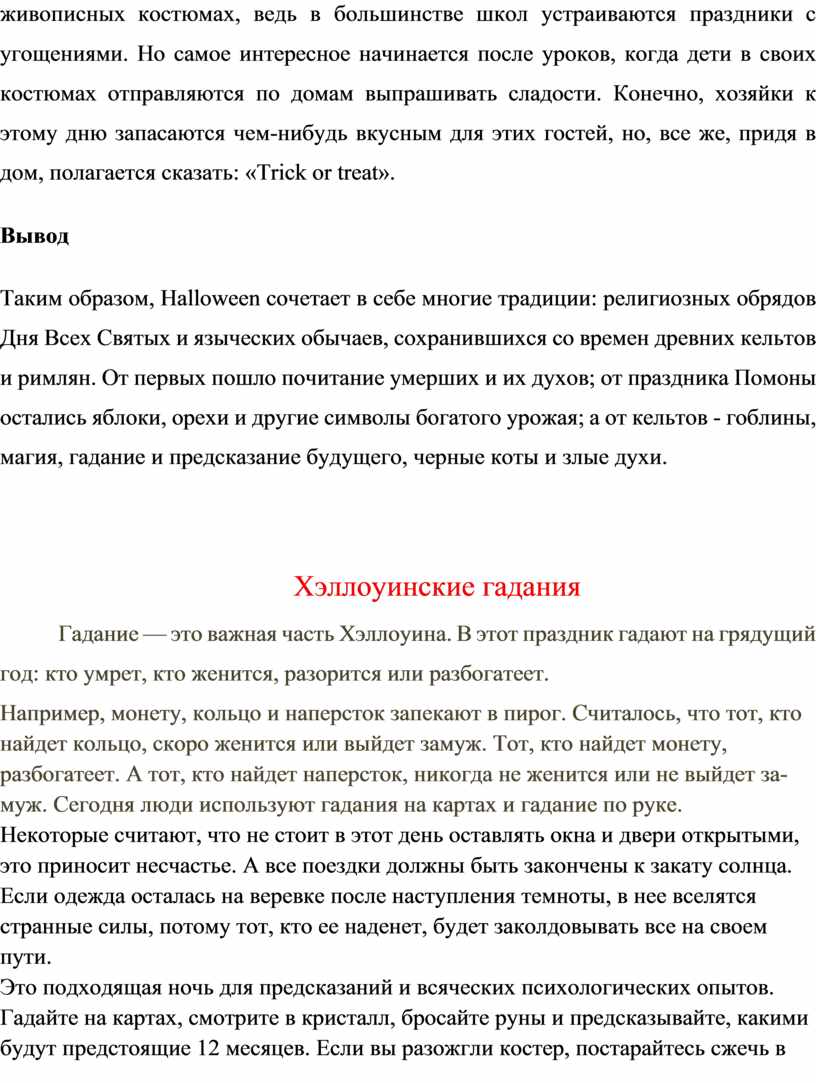 живописных костюмах, ведь в большинстве школ устраиваются праздники с угощениями. Но самое интересное начинается после уроков, когда дети в своих костюмах отправляются по домам выпрашивать сладости. Конечно, хозяйки к этому дню запасаются чем-нибудь вкусным для этих гостей, но, все же, придя в дом, полагается сказать: «Trick or treat».

Вывод

Таким образом, Halloween сочетает в себе многие традиции: религиозных обрядов Дня Всех Святых и языческих обычаев, сохранившихся со времен древних кельтов и римлян. От первых пошло почитание умерших и их духов; от праздника Помоны остались яблоки, орехи и другие символы богатого урожая; а от кельтов - гоблины, магия, гадание и предсказание будущего, черные коты и злые духи.

Хэллоуинские гадания

Гадание — это важная часть Хэллоуина. В этот праздник гадают на грядущий год: кто умрет, кто женится, разорится или разбогатеет.

Например, монету, кольцо и наперсток запекают в пирог. Считалось, что тот, кто найдет кольцо, скоро женится или выйдет замуж. Тот, кто найдет монету, разбогатеет. А тот, кто найдет наперсток, никогда не женится или не выйдет замуж. Сегодня люди используют гадания на картах и гадание по руке.
Некоторые считают, что не стоит в этот день оставлять окна и двери открытыми, это приносит несчастье. А все поездки должны быть закончены к закату солнца.
Если одежда осталась на веревке после наступления темноты, в нее вселятся странные силы, потому тот, кто ее наденет, будет заколдовывать все на своем пути.
Это подходящая ночь для предсказаний и всяческих психологических опытов. Гадайте на картах, смотрите в кристалл, бросайте руны и предсказывайте, какими будут предстоящие 12 месяцев. Если вы разожгли костер, постарайтесь сжечь в